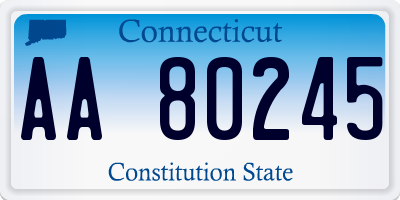 Connecticut

AA 80245

Constitution State